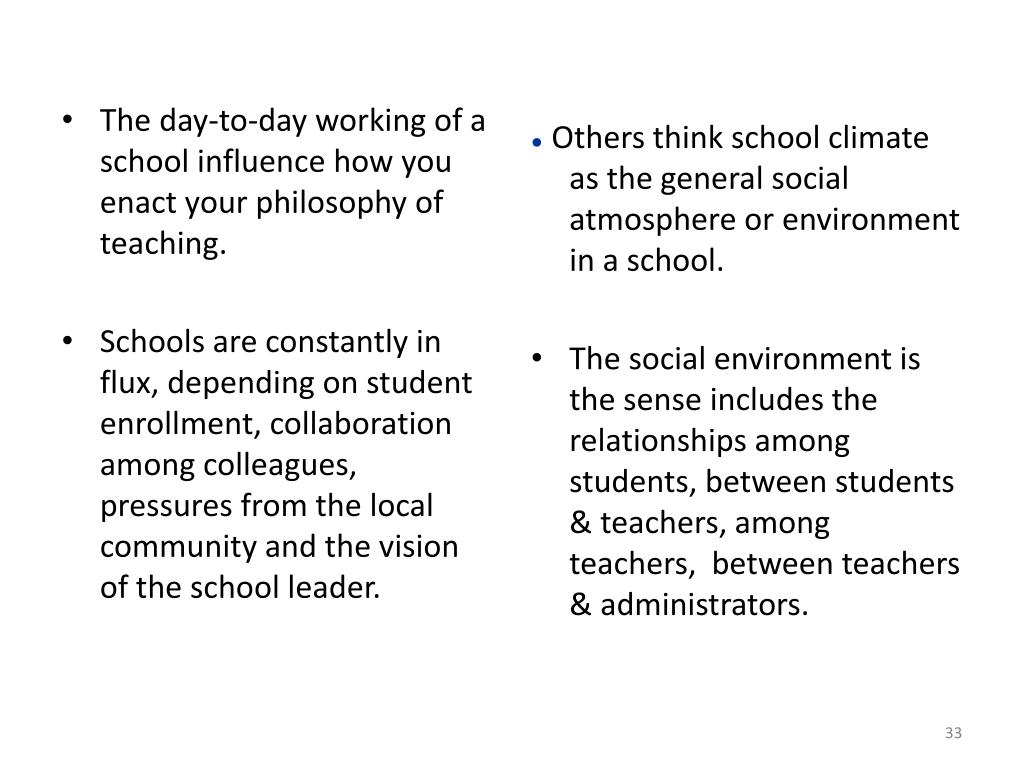 • The day-to-day working of a school influence how you enact your philosophy of teaching.

• Schools are constantly in flux, depending on student enrollment, collaboration among colleagues, pressures from the local community and the vision of the school leader.

• Others think school climate as the general social atmosphere or environment in a school.

• The social environment is the sense includes the relationships among students, between students & teachers, among teachers, between teachers & administrators.

33